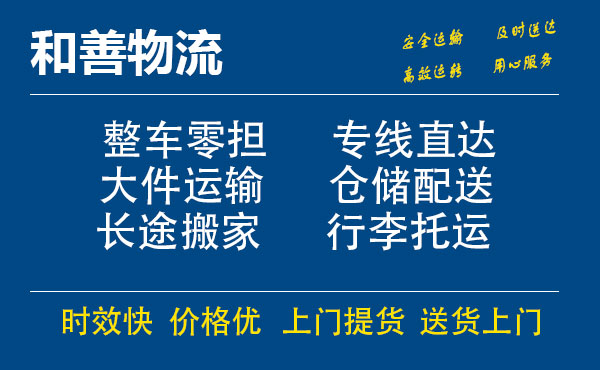 和善物流

安全运输 及时送达
高效运转 用心服务

整车零担 专线直达
大件运输 仓储配送
长途搬家 行李托运

时效快 价格优 上门提货 送货上门